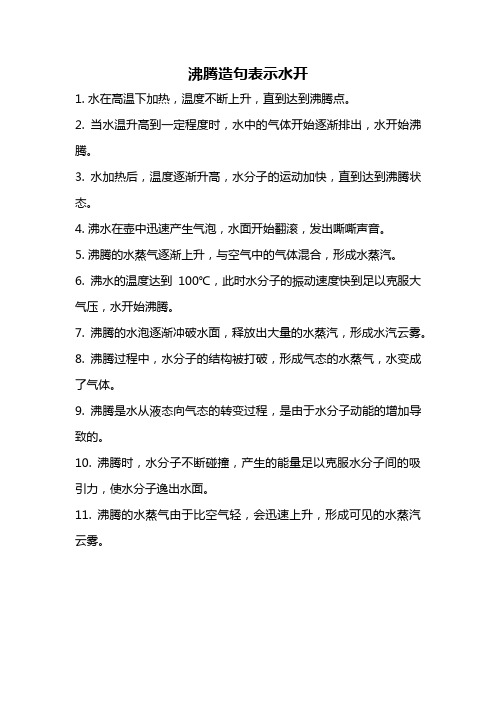 沸腾造句表示水开

1. 水在高温下加热，温度不断上升，直到达到沸腾点。

2. 当水温升高到一定程度时，水中的气体开始逐渐排出，水开始沸腾。

3. 水加热后，温度逐渐升高，水分子的运动加快，直到达到沸腾状态。

4. 沸水在壶中迅速产生气泡，水面开始翻滚，发出嘶嘶声音。

5. 沸腾的水蒸气逐渐上升，与空气中的气体混合，形成水蒸汽。

6. 沸水的温度达到 100℃，此时水分子的振动速度快到足以克服大气压，水开始沸腾。

7. 沸腾的水泡逐渐冲破水面，释放出大量的水蒸汽，形成水汽云雾。

8. 沸腾过程中，水分子的结构被打破，形成气态的水蒸气，水变成了气体。

9. 沸腾是水从液态向气态的转变过程，是由于水分子动能的增加导致的。

10. 沸腾时，水分子不断碰撞，产生的能量足以克服水分子间的吸引力，使水分子逸出水面。

11. 沸腾的水蒸气由于比空气轻，会迅速上升，形成可见的水蒸汽云雾。